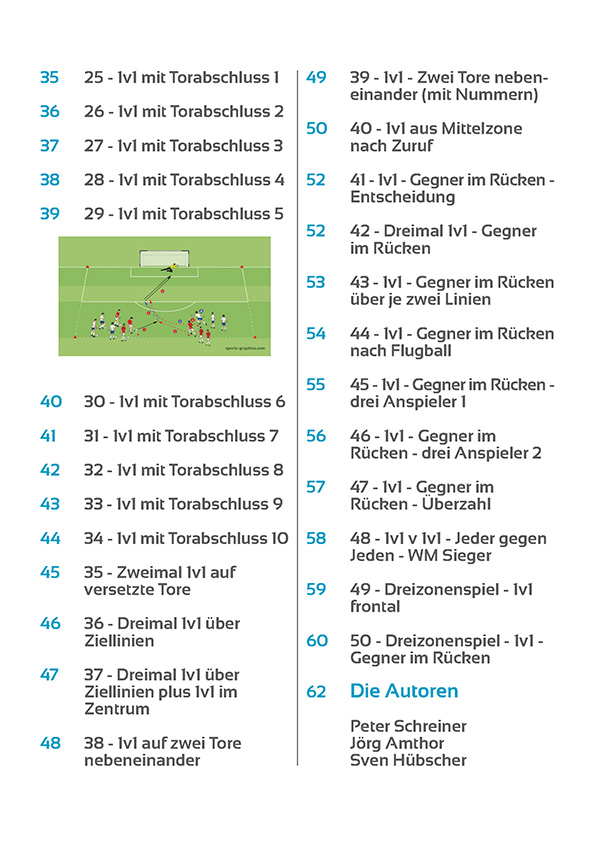 35 25 - 1v1 mit Torabschluss 1

36 26 - 1v1 mit Torabschluss 2

37 27 - 1v1 mit Torabschluss 3

38 28 - 1v1 mit Torabschluss 4

39 29 - 1v1 mit Torabschluss 5

sports-graphics.com

40 30 - 1v1 mit Torabschluss 6

41 31 - 1v1 mit Torabschluss 7

42 32 - 1v1 mit Torabschluss 8

43 33 - 1v1 mit Torabschluss 9

44 34 - 1v1 mit Torabschluss 10

45 35 - Zweimal 1v1 auf versetzte Tore

46 36 - Dreimal 1v1 über Ziellinien

47 37 - Dreimal 1v1 über Ziellinien plus 1v1 im Zentrum

48 38 - 1v1 auf zwei Tore nebeneinander

49 39 - 1v1 - Zwei Tore nebeneinander (mit Nummern)

50 40 - 1v1 aus Mittelzone nach Zuruf

52 41 - 1v1 - Gegner im Rücken - Entscheidung

52 42 - Dreimal 1v1 - Gegner im Rücken

53 43 - 1v1 - Gegner im Rücken über je zwei Linien

54 44 - 1v1 - Gegner im Rücken nach Flugball

55 45 - 1v1 - Gegner im Rücken - drei Anspieler 1

56 46 - 1v1 - Gegner im Rücken - drei Anspieler 2

57 47 - 1v1 - Gegner im Rücken - Überzahl

58 48 - 1v1 v 1v1 - Jeder gegen Jeden - WM Sieger

59 49 - Dreizonenspiel - 1v1 frontal

60 50 - Dreizonenspiel - 1v1 - Gegner im Rücken

62 Die Autoren

Peter Schreiner
Jörg Amthor
Sven Hübscher